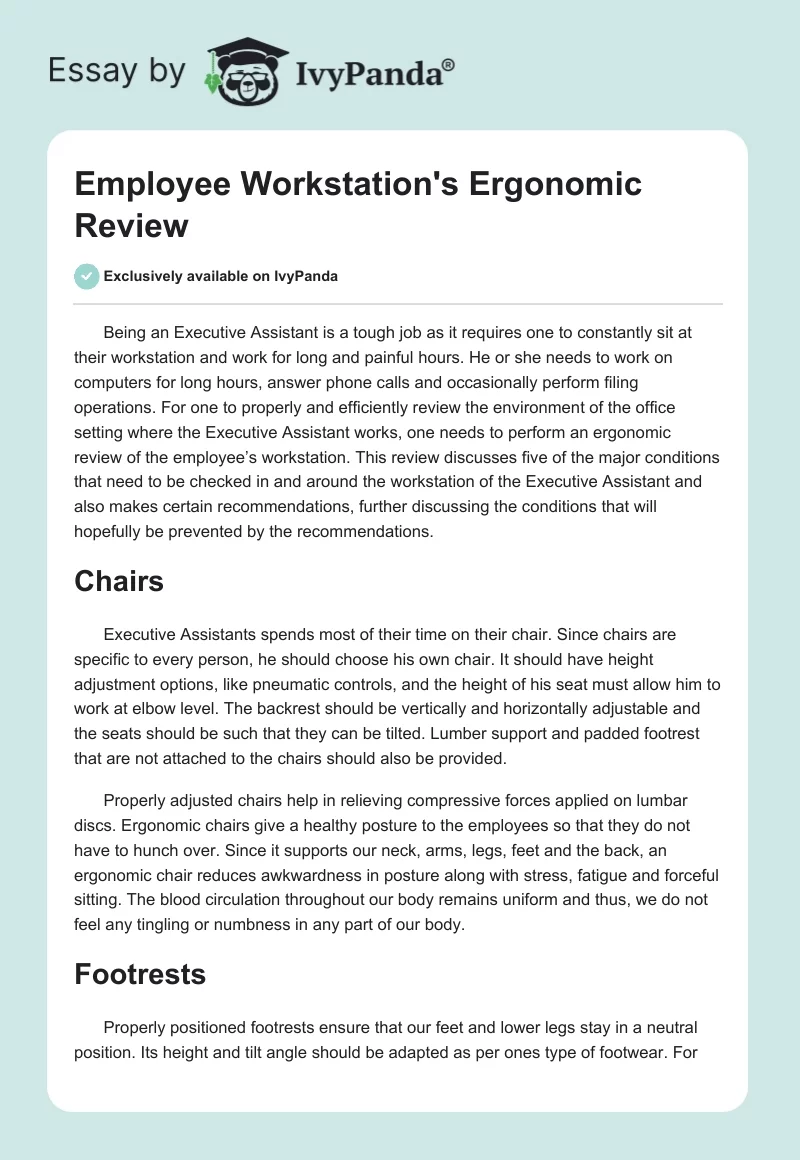 Essay by IvyPanda®

Employee Workstation's Ergonomic Review

Exclusively available on IvyPanda

Being an Executive Assistant is a tough job as it requires one to constantly sit at their workstation and work for long and painful hours. He or she needs to work on computers for long hours, answer phone calls and occasionally perform filing operations. For one to properly and efficiently review the environment of the office setting where the Executive Assistant works, one needs to perform an ergonomic review of the employee's workstation. This review discusses five of the major conditions that need to be checked in and around the workstation of the Executive Assistant and also makes certain recommendations, further discussing the conditions that will hopefully be prevented by the recommendations.

Chairs

Executive Assistants spends most of their time on their chair. Since chairs are specific to every person, he should choose his own chair. It should have height adjustment options, like pneumatic controls, and the height of his seat must allow him to work at elbow level. The backrest should be vertically and horizontally adjustable and the seats should be such that they can be tilted. Lumber support and padded footrest that are not attached to the chairs should also be provided.

Properly adjusted chairs help in relieving compressive forces applied on lumbar discs. Ergonomic chairs give a healthy posture to the employees so that they do not have to hunch over. Since it supports our neck, arms, legs, feet and the back, an ergonomic chair reduces awkwardness in posture along with stress, fatigue and forceful sitting. The blood circulation throughout our body remains uniform and thus, we do not feel any tingling or numbness in any part of our body.

Footrests

Properly positioned footrests ensure that our feet and lower legs stay in a neutral position. Its height and tilt angle should be adapted as per ones type of footwear. For